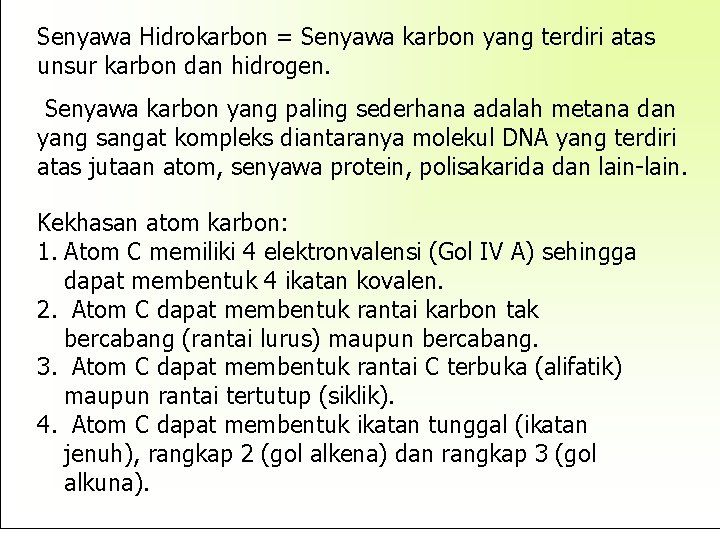 Senyawa Hidrokarbon = Senyawa karbon yang terdiri atas unsur karbon dan hidrogen.

Senyawa karbon yang paling sederhana adalah metana dan yang sangat kompleks diantaranya molekul DNA yang terdiri atas jutaan atom, senyawa protein, polisakarida dan lain-lain.

Kekhasan atom karbon:
1. Atom C memiliki 4 elektronvalensi (Gol IV A) sehingga dapat membentuk 4 ikatan kovalen.
2. Atom C dapat membentuk rantai karbon tak bercabang (rantai lurus) maupun bercabang.
3. Atom C dapat membentuk rantai C terbuka (alifatik) maupun rantai tertutup (siklik).
4. Atom C dapat membentuk ikatan tunggal (ikatan jenuh), rangkap 2 (gol alkena) dan rangkap 3 (gol alkuna).